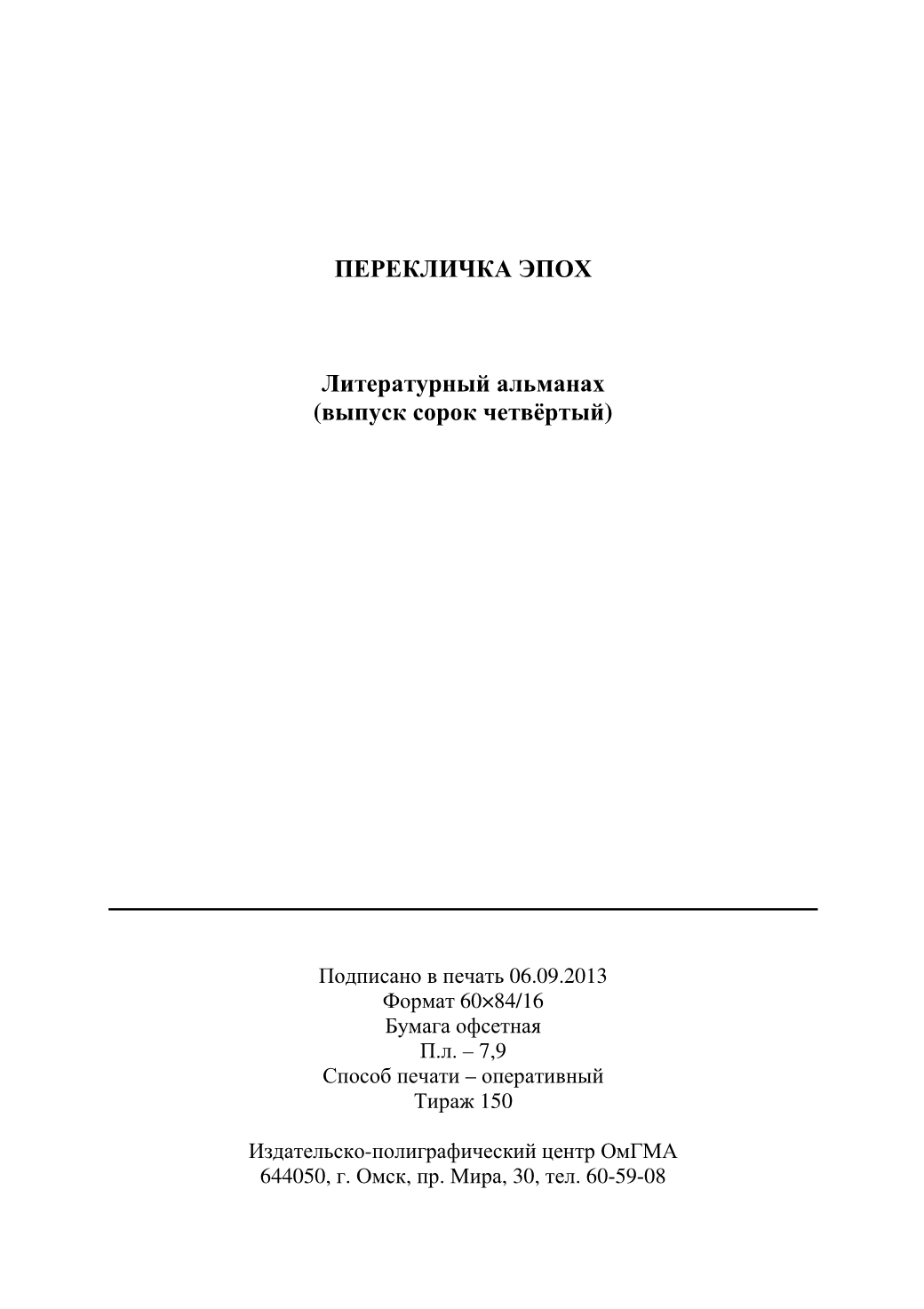 ПЕРЕКЛИЧКА ЭПОХ

Литературный альманах
(выпуск сорок четвёртый)

Подписано в печать 06.09.2013
Формат 60×84/16
Бумага офсетная
П.л. – 7,9
Способ печати – оперативный
Тираж 150

Издательско-полиграфический центр ОмГМА
644050, г. Омск, пр. Мира, 30, тел. 60-59-08